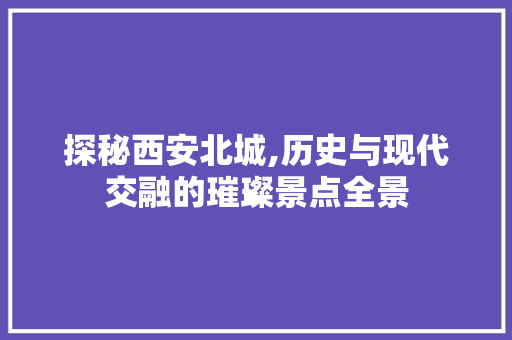 探秘西安北城,历史与现代交融的璀璨景点全景